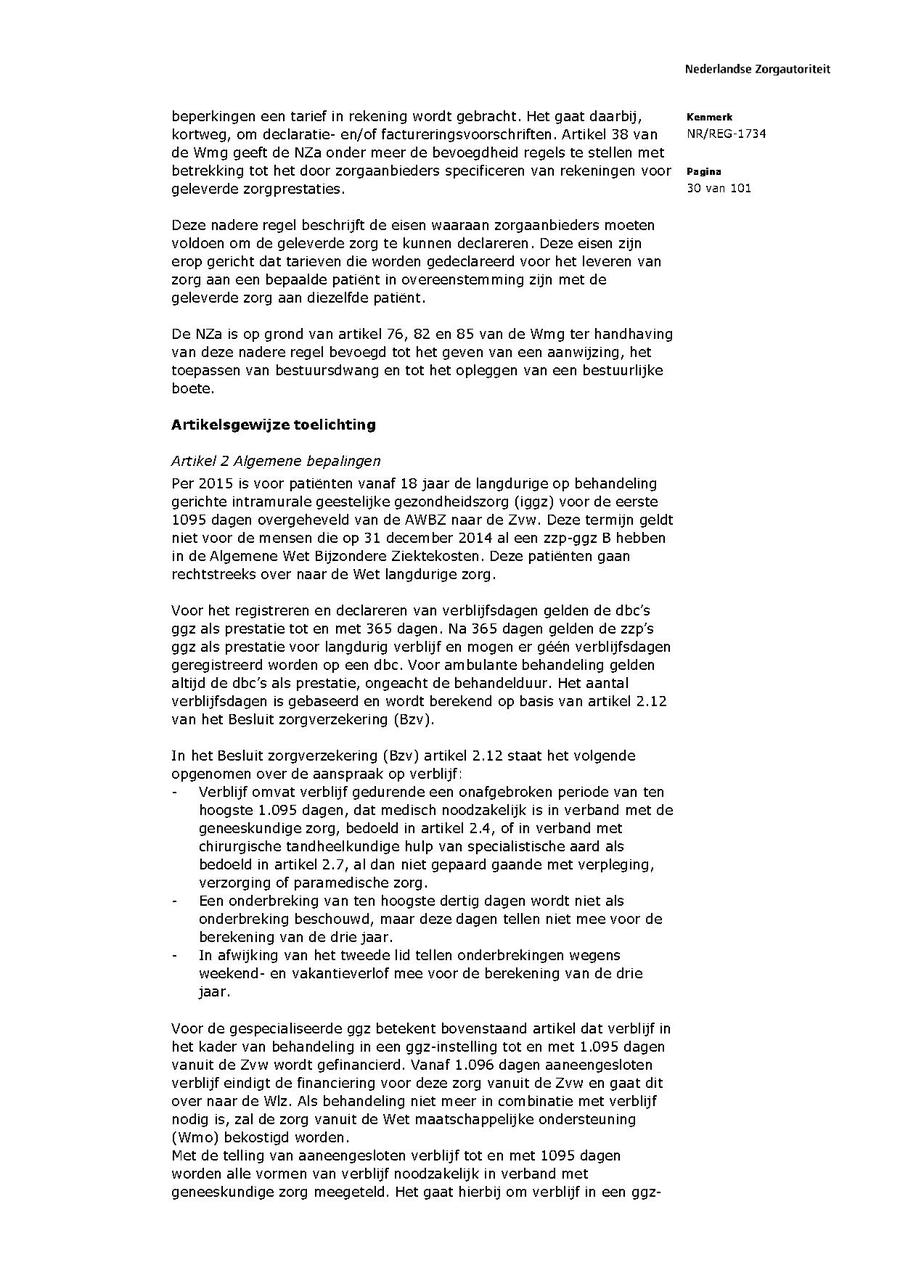 Nederlandse Zorgautoriteit

Kenmerk
NR/REG-1734

Pagina
30 van 101

beperkingen een tarief in rekening wordt gebracht. Het gaat daarbij, kortweg, om declaratie- en/of factureringsvoorschriften. Artikel 38 van de Wmg geeft de NZa onder meer de bevoegdheid regels te stellen met betrekking tot het door zorgaanbieders specificeren van rekeningen voor geleverde zorgprestaties.

Deze nadere regel beschrijft de eisen waaraan zorgaanbieders moeten voldoen om de geleverde zorg te kunnen declareren. Deze eisen zijn erop gericht dat tarieven die worden gedeclareerd voor het leveren van zorg aan een bepaalde patiënt in overeenstemming zijn met de geleverde zorg aan diezelfde patiënt.

De NZa is op grond van artikel 76, 82 en 85 van de Wmg ter handhaving van deze nadere regel bevoegd tot het geven van een aanwijzing, het toepassen van bestuursdwang en tot het opleggen van een bestuurlijke boete.

Artikelsgewijze toelichting

Artikel 2 Algemene bepalingen
Per 2015 is voor patiënten vanaf 18 jaar de langdurige op behandeling gerichte intramurale geestelijke gezondheidszorg (iggz) voor de eerste 1095 dagen overgeheveld van de AWBZ naar de Zvw. Deze termijn geldt niet voor de mensen die op 31 december 2014 al een zzp-ggz B hebben in de Algemene Wet Bijzondere Ziektekosten. Deze patiënten gaan rechtstreeks over naar de Wet langdurige zorg.

Voor het registreren en declareren van verblijfsdagen gelden de dbc's ggz als prestatie tot en met 365 dagen. Na 365 dagen gelden de zzp's ggz als prestatie voor langdurig verblijf en mogen er géén verblijfsdagen geregistreerd worden op een dbc. Voor ambulante behandeling gelden altijd de dbc's als prestatie, ongeacht de behandelduur. Het aantal verblijfsdagen is gebaseerd en wordt berekend op basis van artikel 2.12 van het Besluit zorgverzekering (Bzv).

In het Besluit zorgverzekering (Bzv) artikel 2.12 staat het volgende opgenomen over de aanspraak op verblijf:
- Verblijf omvat verblijf gedurende een onafgebroken periode van ten hoogste 1.095 dagen, dat medisch noodzakelijk is in verband met de geneeskundige zorg, bedoeld in artikel 2.4, of in verband met chirurgische tandheelkundige hulp van specialistische aard als bedoeld in artikel 2.7, al dan niet gepaard gaande met verpleging, verzorging of paramedische zorg.
- Een onderbreking van ten hoogste dertig dagen wordt niet als onderbreking beschouwd, maar deze dagen tellen niet mee voor de berekening van de drie jaar.
- In afwijking van het tweede lid tellen onderbrekingen wegens weekend- en vakantieverlof mee voor de berekening van de drie jaar.

Voor de gespecialiseerde ggz betekent bovenstaand artikel dat verblijf in het kader van behandeling in een ggz-instelling tot en met 1.095 dagen vanuit de Zvw wordt gefinancierd. Vanaf 1.096 dagen aaneengesloten verblijf eindigt de financiering voor deze zorg vanuit de Zvw en gaat dit over naar de Wlz. Als behandeling niet meer in combinatie met verblijf nodig is, zal de zorg vanuit de Wet maatschappelijke ondersteuning (Wmo) bekostigd worden.
Met de telling van aaneengesloten verblijf tot en met 1095 dagen worden alle vormen van verblijf noodzakelijk in verband met geneeskundige zorg meegeteld. Het gaat hierbij om verblijf in een ggz-